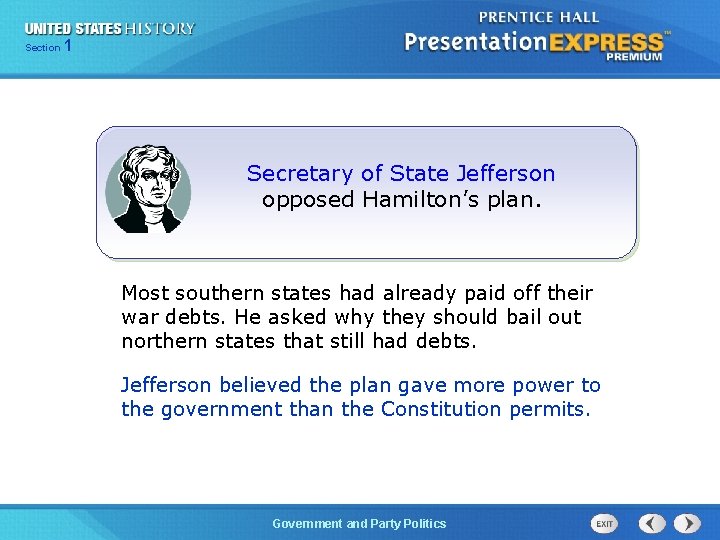 UNITED STATES HISTORY
Section 1

PRENTICE HALL
PresentationEXPRESS™
PREMIUM

Secretary of State Jefferson opposed Hamilton's plan.

Most southern states had already paid off their war debts. He asked why they should bail out northern states that still had debts.

Jefferson believed the plan gave more power to the government than the Constitution permits.

Government and Party Politics

EXIT